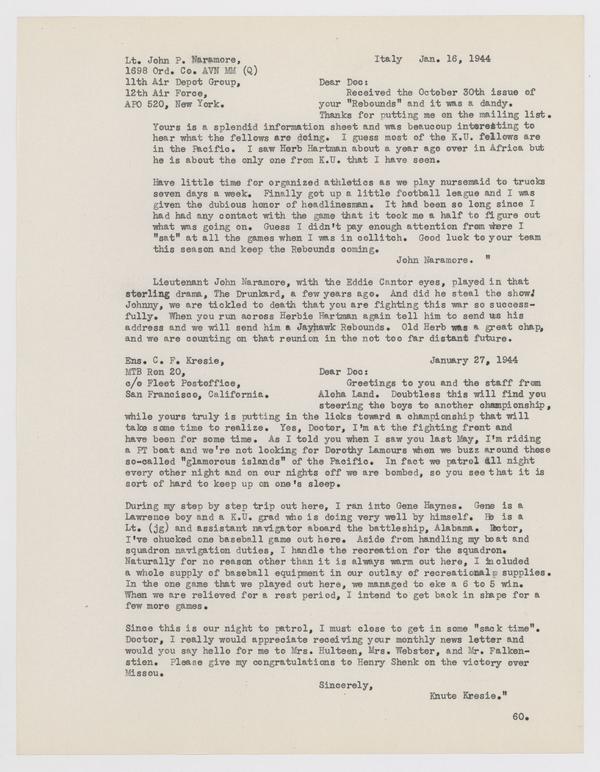 Lt. John P. Naramore,
1698 Ord. Co. AVN MM (Q)
11th Air Depot Group,
12th Air Force,
APO 520, New York.

Italy Jan. 16, 1944

Dear Doc:
Received the October 30th issue of your "Rebounds" and it was a dandy. Thanks for putting me on the mailing list. Yours is a splendid information sheet and was beaucoup interesting to hear what the fellows are doing. I guess most of the K.U. fellows are in the Pacific. I saw Herb Hartman about a year ago over in Africa but he is about the only one from K.U. that I have seen.

Have little time for organized athletics as we play nursemaid to trucks seven days a week. Finally got up a little football league and I was given the dubious honor of headlinesman. It had been so long since I had had any contact with the game that it took me a half to figure out what was going on. Guess I didn't pay enough attention from where I "sat" at all the games when I was in collitch. Good luck to your team this season and keep the Rebounds coming.

John Naramore. "

Lieutenant John Naramore, with the Eddie Cantor eyes, played in that sterling drama, The Drunkard, a few years ago. And did he steal the show! Johnny, we are tickled to death that you are fighting this war so successfully. When you run across Herbie Hartman again tell him to send us his address and we will send him a Jayhawk Rebounds. Old Herb was a great chap, and we are counting on that reunion in the not too far distant future.

Ens. C. F. Kresie,
MTB Ron 20,
c/o Fleet Postoffice,
San Francisco, California.

January 27, 1944

Dear Doc:
Greetings to you and the staff from Aloha Land. Doubtless this will find you steering the boys to another championship, while yours truly is putting in the licks toward a championship that will take some time to realize. Yes, Doctor, I'm at the fighting front and have been for some time. As I told you when I saw you last May, I'm riding a PT boat and we're not looking for Dorothy Lamours when we buzz around these so-called "glamorous islands" of the Pacific. In fact we patrol all night every other night and on our nights off we are bombed, so you see that it is sort of hard to keep up on one's sleep.

During my step by step trip out here, I ran into Gene Haynes. Gene is a Lawrence boy and a K.U. grad who is doing very well by himself. He is a Lt. (jg) and assistant navigator aboard the battleship, Alabama. Doctor, I've chucked one baseball game out here. Aside from handling my boat and squadron navigation duties, I handle the recreation for the squadron. Naturally for no reason other than it is always warm out here, I included a whole supply of baseball equipment in our outlay of recreational supplies. In the one game that we played out here, we managed to eke a 6 to 5 win. When we are relieved for a rest period, I intend to get back in shape for a few more games.

Since this is our night to patrol, I must close to get in some "sack time". Doctor, I really would appreciate receiving your monthly news letter and would you say hello for me to Mrs. Hulteen, Mrs. Webster, and Mr. Falkenstien. Please give my congratulations to Henry Shenk on the victory over Missou.

Sincerely,

Knute Kresie."

60.